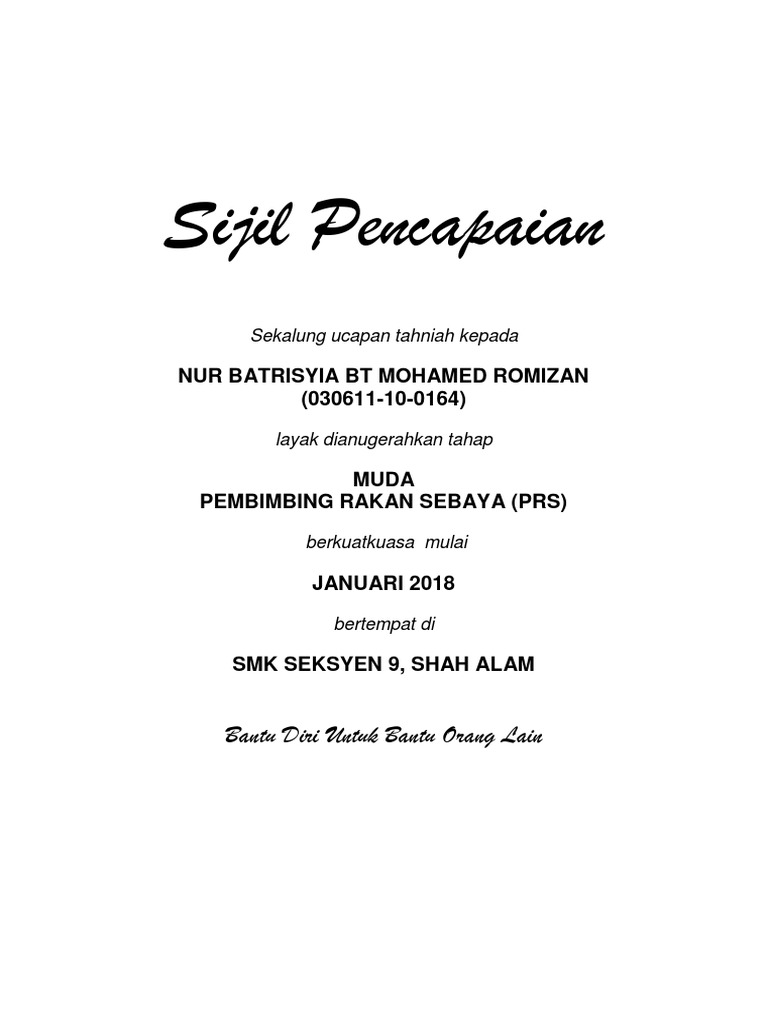 Sijil Pencapaian

Sekalung ucapan tahniah kepada

NUR BATRISYIA BT MOHAMED ROMIZAN
(030611-10-0164)

layak dianugerahkan tahap

MUDA
PEMBIMBING RAKAN SEBAYA (PRS)

berkuatkuasa mulai

JANUARI 2018

bertempat di

SMK SEKSYEN 9, SHAH ALAM

Bantu Diri Untuk Bantu Orang Lain